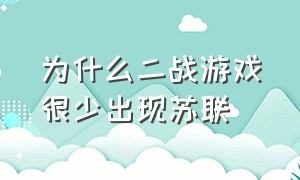 为什么二战游戏很少出现苏联